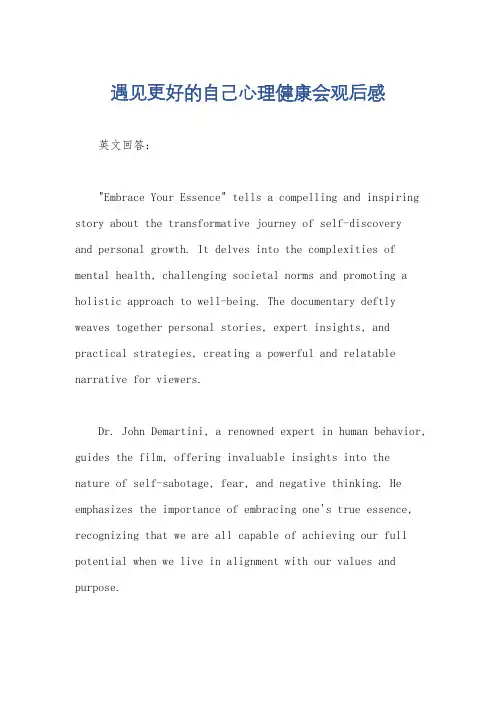 遇见更好的自己心理健康会观后感

英文回答：

"Embrace Your Essence" tells a compelling and inspiring story about the transformative journey of self-discovery and personal growth. It delves into the complexities of mental health, challenging societal norms and promoting a holistic approach to well-being. The documentary deftly weaves together personal stories, expert insights, and practical strategies, creating a powerful and relatable narrative for viewers.

Dr. John Demartini, a renowned expert in human behavior, guides the film, offering invaluable insights into the nature of self-sabotage, fear, and negative thinking. He emphasizes the importance of embracing one's true essence, recognizing that we are all capable of achieving our full potential when we live in alignment with our values and purpose.